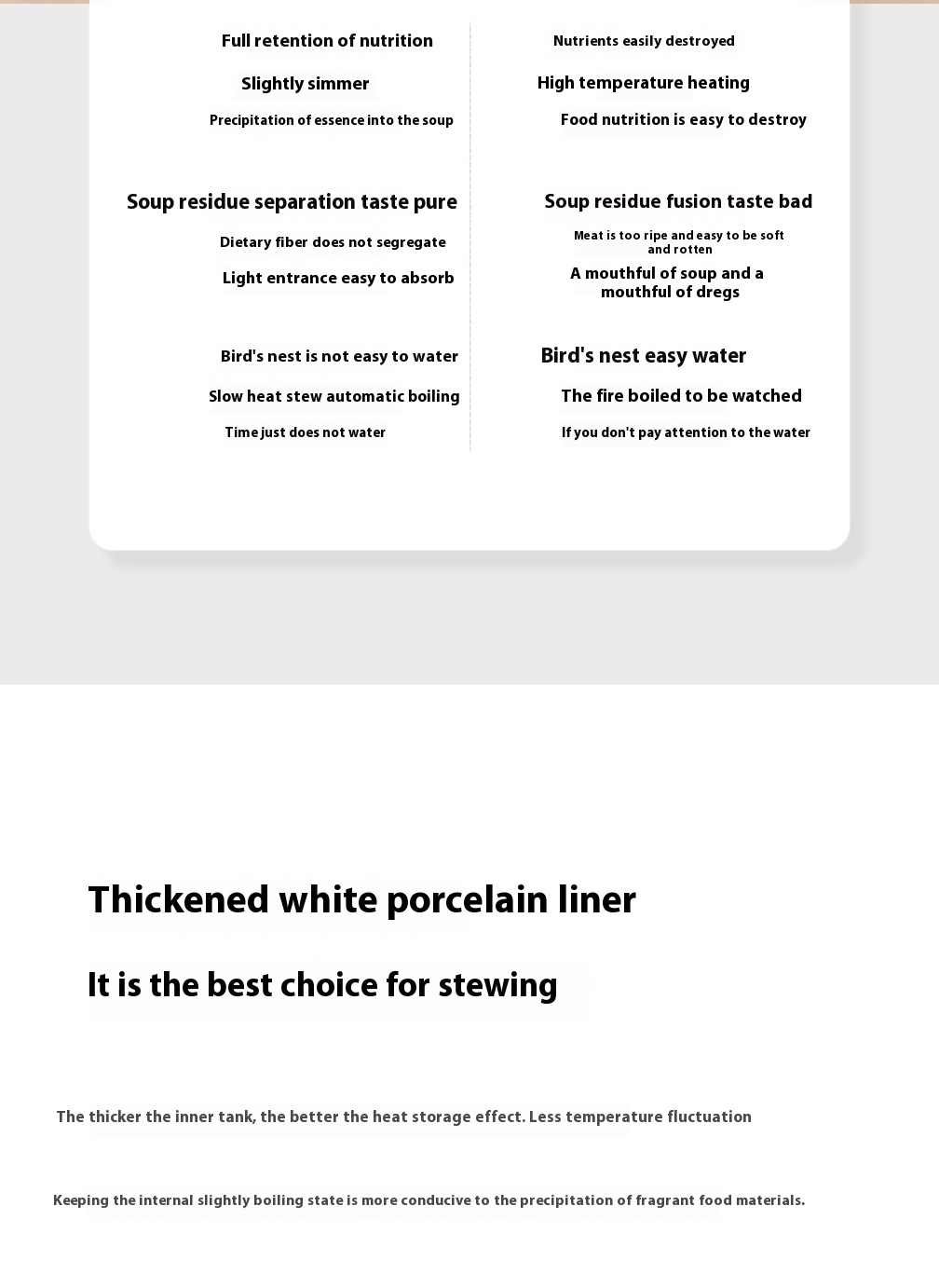 Full retention of nutrition

Slightly simmer

Precipitation of essence into the soup

Soup residue separation taste pure

Dietary fiber does not segregate

Light entrance easy to absorb

Bird's nest is not easy to water

Slow heat stew automatic boiling

Time just does not water

Nutrients easily destroyed

High temperature heating

Food nutrition is easy to destroy

Soup residue fusion taste bad

Meat is too ripe and easy to be soft and rotten

A mouthful of soup and a mouthful of dregs

Bird's nest easy water

The fire boiled to be watched

If you don't pay attention to the water

Thickened white porcelain liner

It is the best choice for stewing

The thicker the inner tank, the better the heat storage effect. Less temperature fluctuation

Keeping the internal slightly boiling state is more conducive to the precipitation of fragrant food materials.